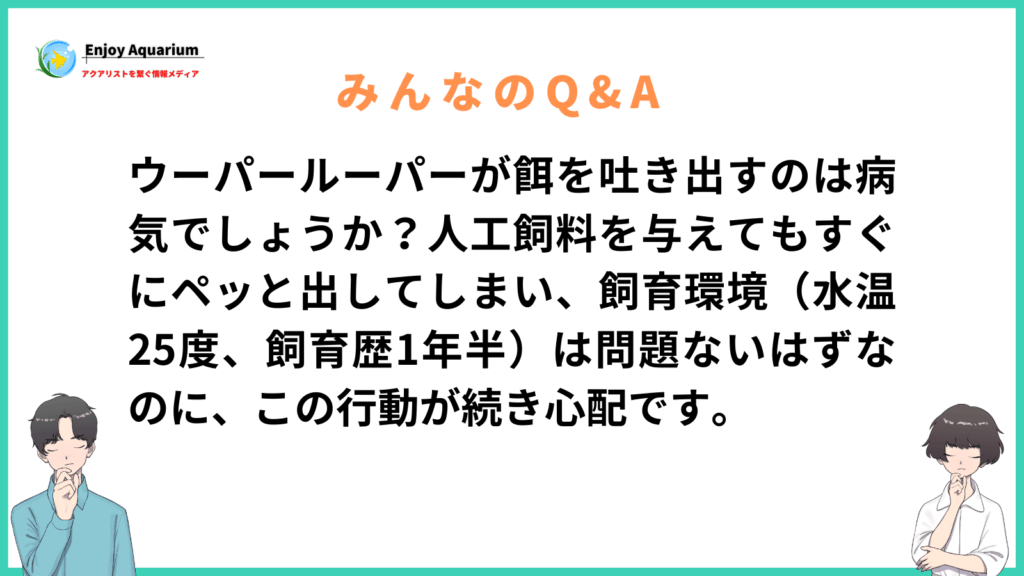 Enjoy Aquarium
アクアリストを繋ぐ情報メディア

みんなのQ＆A

ウーパールーパーが餌を吐き出すのは病気でしょうか？人工飼料を与えてもすぐにペッと出してしまい、飼育環境（水温25度、飼育歴1年半）は問題ないはずなのに、この行動が続き心配です。